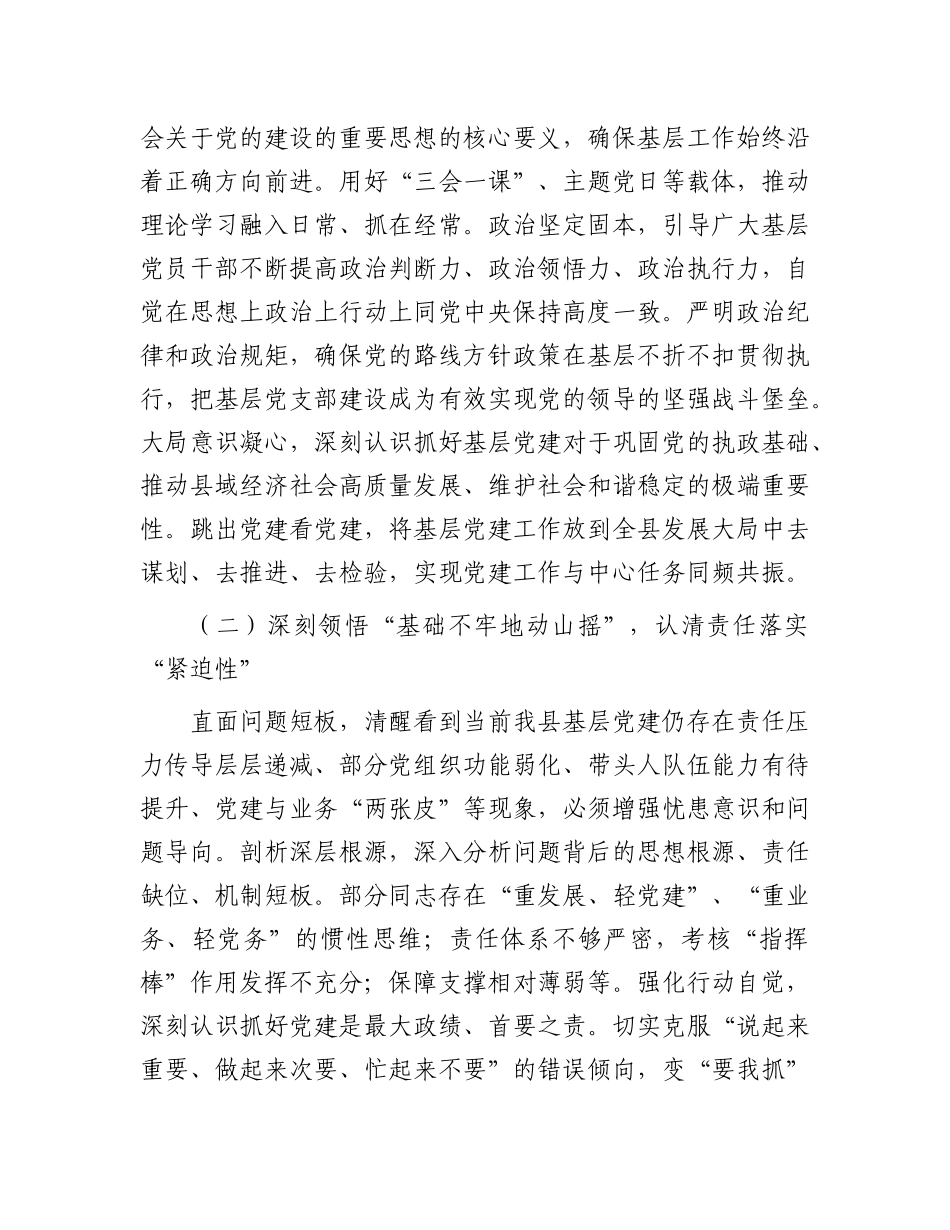 会关于党的建设的重要思想的核心要义，确保基层工作始终沿着正确方向前进。用好“三会一课”、主题党日等载体，推动理论学习融入日常、抓在经常。政治坚定固本，引导广大基层党员干部不断提高政治判断力、政治领悟力、政治执行力，自觉在思想上政治上行动上同党中央保持高度一致。严明政治纪律和政治规矩，确保党的路线方针政策在基层不折不扣贯彻执行，把基层党支部建设成为有效实现党的领导的坚强战斗堡垒。大局意识凝心，深刻认识抓好基层党建对于巩固党的执政基础、推动县域经济社会高质量发展、维护社会和谐稳定的极端重要性。跳出党建看党建，将基层党建工作放到全县发展大局中去谋划、去推进、去检验，实现党建工作与中心任务同频共振。

（二）深刻领悟“基础不牢地动山摇”，认清责任落实“紧迫性”

直面问题短板，清醒看到当前我县基层党建仍存在责任压力传导层层递减、部分党组织功能弱化、带头人队伍能力有待提升、党建与业务“两张皮”等现象，必须增强忧患意识和问题导向。剖析深层根源，深入分析问题背后的思想根源、责任缺位、机制短板。部分同志存在“重发展、轻党建”、“重业务、轻党务”的惯性思维；责任体系不够严密，考核“指挥棒”作用发挥不充分；保障支撑相对薄弱等。强化行动自觉，深刻认识抓好党建是最大政绩、首要之责。切实克服“说起来重要、做起来次要、忙起来不要”的错误倾向，变“要我抓”